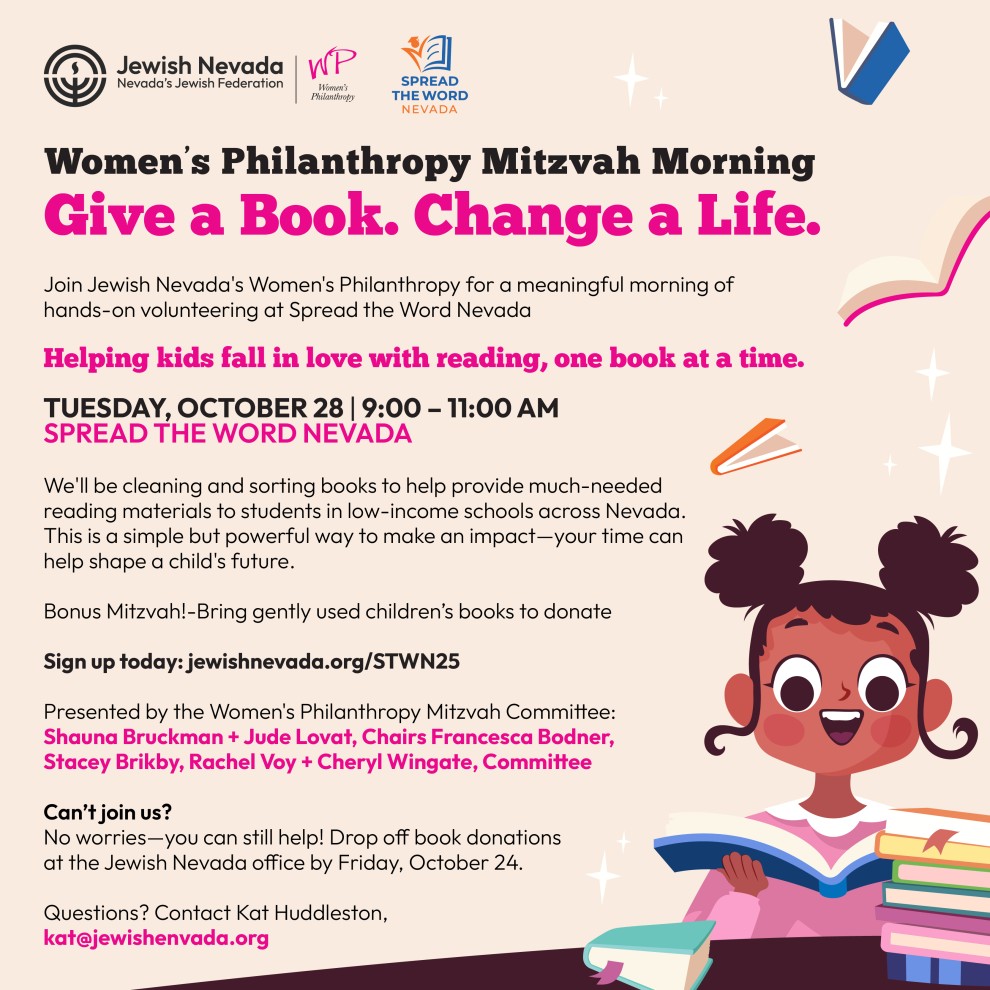 Jewish Nevada
Nevada's Jewish Federation

WP
Women's Philanthropy

SPREAD THE WORD NEVADA

Women's Philanthropy Mitzvah Morning
Give a Book. Change a Life.

Join Jewish Nevada's Women's Philanthropy for a meaningful morning of hands-on volunteering at Spread the Word Nevada

Helping kids fall in love with reading, one book at a time.

TUESDAY, OCTOBER 28 | 9:00 – 11:00 AM
SPREAD THE WORD NEVADA

We'll be cleaning and sorting books to help provide much-needed reading materials to students in low-income schools across Nevada. This is a simple but powerful way to make an impact—your time can help shape a child's future.

Bonus Mitzvah!-Bring gently used children's books to donate

Sign up today: jewishnevada.org/STWN25

Presented by the Women's Philanthropy Mitzvah Committee:
Shauna Bruckman + Jude Lovat, Chairs Francesca Bodner, Stacey Brikby, Rachel Voy + Cheryl Wingate, Committee

Can't join us?
No worries—you can still help! Drop off book donations at the Jewish Nevada office by Friday, October 24.

Questions? Contact Kat Huddleston,
kat@jewishenvada.org